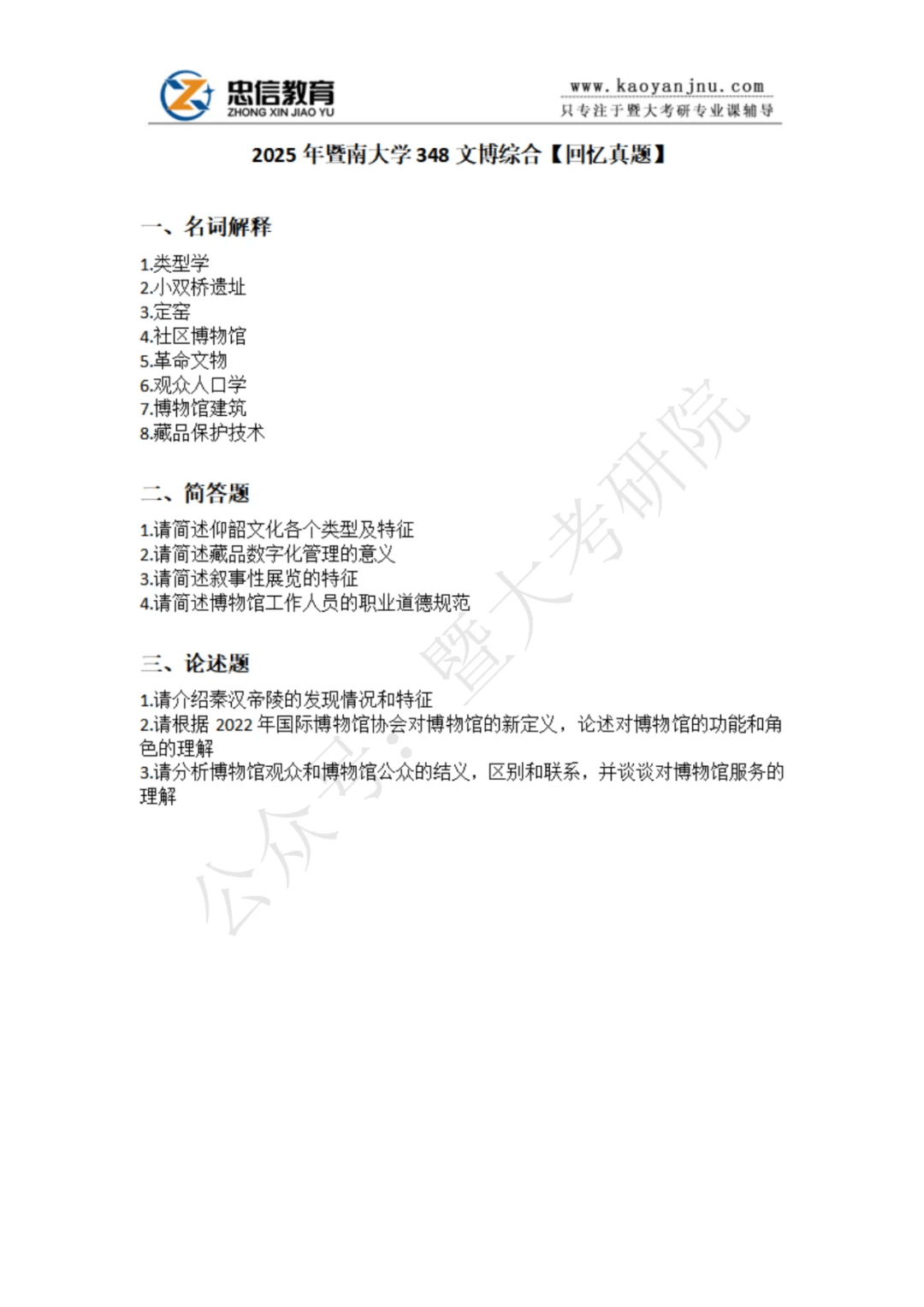 忠信教育
ZHONG XIN JIAO YU
www.kaoyanjnu.com
只专注于暨大考研专业课辅导

2025 年暨南大学 348 文博综合【回忆真题】

一、名词解释

1.类型学
2.小双桥遗址
3.定窑
4.社区博物馆
5.革命文物
6.观众人口学
7.博物馆建筑
8.藏品保护技术

二、简答题

1.请简述仰韶文化各个类型及特征
2.请简述藏品数字化管理的意义
3.请简述叙事性展览的特征
4.请简述博物馆工作人员的职业道德规范

三、论述题

1.请介绍秦汉帝陵的发现情况和特征
2.请根据 2022 年国际博物馆协会对博物馆的新定义，论述对博物馆的功能和角色的理解
3.请分析博物馆观众和博物馆公众的结义，区别和联系，并谈谈对博物馆服务的理解

公众号：暨大考研院